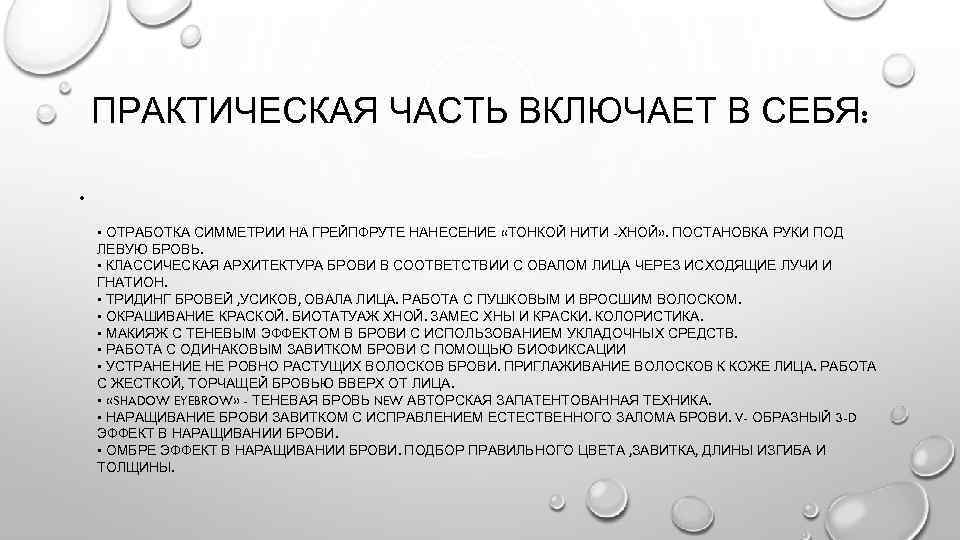 ПРАКТИЧЕСКАЯ ЧАСТЬ ВКЛЮЧАЕТ В СЕБЯ:

•

• ОТРАБОТКА СИММЕТРИИ НА ГРЕЙПФРУТЕ НАНЕСЕНИЕ «ТОНКОЙ НИТИ -ХНОЙ». ПОСТАНОВКА РУКИ ПОД ЛЕВУЮ БРОВЬ.
• КЛАССИЧЕСКАЯ АРХИТЕКТУРА БРОВИ В СООТВЕТСТВИИ С ОВАЛОМ ЛИЦА ЧЕРЕЗ ИСХОДЯЩИЕ ЛУЧИ И ГНАТИОН.
• ТРИДИНГ БРОВЕЙ ,УСИКОВ, ОВАЛА ЛИЦА. РАБОТА С ПУШКОВЫМ И ВРОСШИМ ВОЛОСКОМ.
• ОКРАШИВАНИЕ КРАСКОЙ. БИОТАТУАЖ ХНОЙ. ЗАМЕС ХНЫ И КРАСКИ. КОЛОРИСТИКА.
• МАКИЯЖ С ТЕНЕВЫМ ЭФФЕКТОМ В БРОВИ С ИСПОЛЬЗОВАНИЕМ УКЛАДОЧНЫХ СРЕДСТВ.
• РАБОТА С ОДИНАКОВЫМ ЗАВИТКОМ БРОВИ С ПОМОЩЬЮ БИОФИКСАЦИИ
• УСТРАНЕНИЕ НЕ РОВНО РАСТУЩИХ ВОЛОСКОВ БРОВИ. ПРИГЛАЖИВАНИЕ ВОЛОСКОВ К КОЖЕ ЛИЦА. РАБОТА С ЖЕСТКОЙ, ТОРЧАЩЕЙ БРОВЬЮ ВВЕРХ ОТ ЛИЦА.
• «SHADOW EYEBROW» - ТЕНЕВАЯ БРОВЬ NEW АВТОРСКАЯ ЗАПАТЕНТОВАННАЯ ТЕХНИКА.
• НАРАЩИВАНИЕ БРОВИ ЗАВИТКОМ С ИСПРАВЛЕНИЕМ ЕСТЕСТВЕННОГО ЗАЛОМА БРОВИ. V- ОБРАЗНЫЙ 3-D ЭФФЕКТ В НАРАЩИВАНИИ БРОВИ.
• ОМБРЕ ЭФФЕКТ В НАРАЩИВАНИИ БРОВИ. ПОДБОР ПРАВИЛЬНОГО ЦВЕТА ,ЗАВИТКА, ДЛИНЫ ИЗГИБА И ТОЛЩИНЫ.